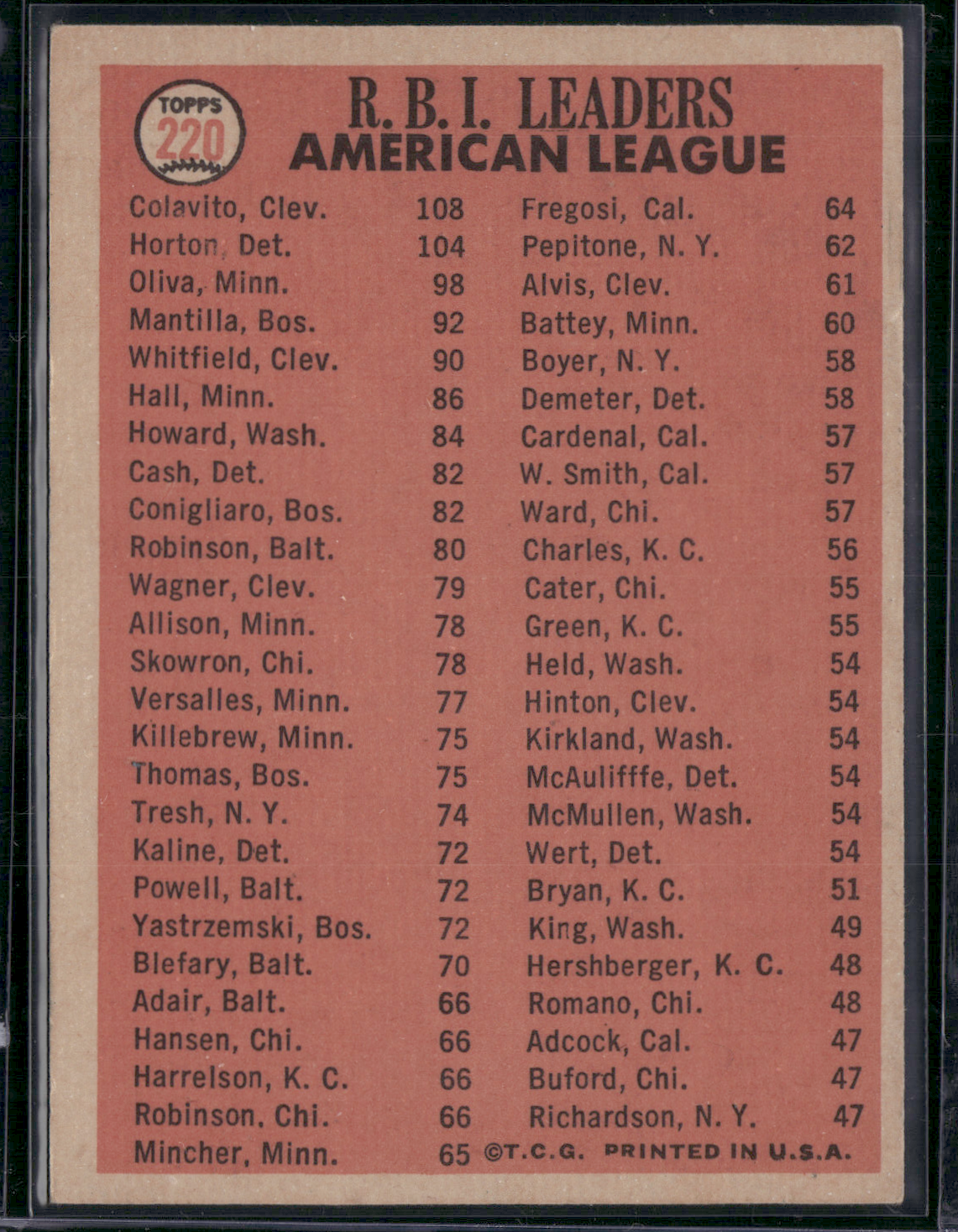 TOPPS
220

R. B. I. LEADERS
AMERICAN LEAGUE

Colavito, Clev. 108
Horton, Det. 104
Oliva, Minn. 98
Mantilla, Bos. 92
Whitfield, Clev. 90
Hall, Minn. 86
Howard, Wash. 84
Cash, Det. 82
Conigliaro, Bos. 82
Robinson, Balt. 80
Wagner, Clev. 79
Allison, Minn. 78
Skowron, Chi. 78
Versalles, Minn. 77
Killebrew, Minn. 75
Thomas, Bos. 75
Tresh, N. Y. 74
Kaline, Det. 72
Powell, Balt. 72
Yastrzemski, Bos. 72
Blefary, Balt. 70
Adair, Balt. 66
Hansen, Chi. 66
Harrelson, K. C. 66
Robinson, Chi. 66
Mincher, Minn. 65

Fregosi, Cal. 64
Pepitone, N. Y. 62
Alvis, Clev. 61
Battey, Minn. 60
Boyer, N. Y. 58
Demeter, Det. 58
Cardenal, Cal. 57
W. Smith, Cal. 57
Ward, Chi. 57
Charles, K. C. 56
Cater, Chi. 55
Green, K. C. 55
Held, Wash. 54
Hinton, Clev. 54
Kirkland, Wash. 54
McAulifffe, Det. 54
McMullen, Wash. 54
Wert, Det. 54
Bryan, K. C. 51
King, Wash. 49
Hershberger, K. C. 48
Romano, Chi. 48
Adcock, Cal. 47
Buford, Chi. 47
Richardson, N. Y. 47

©T.C.G. PRINTED IN U.S.A.